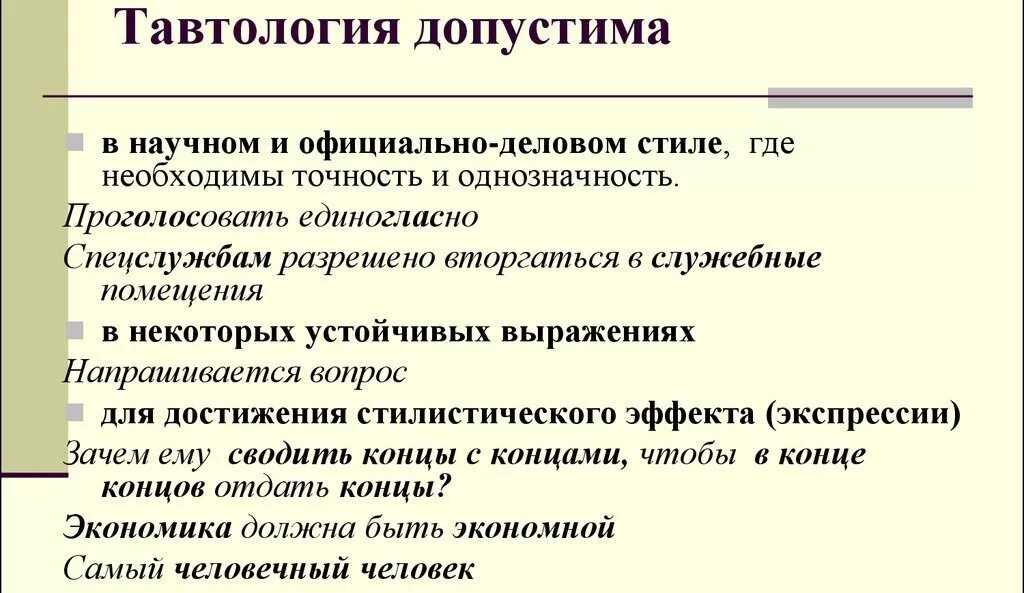 Тавтология допустима

в научном и официально-деловом стиле, где необходимы точность и однозначность.

Проголосовать единогласно

Спецслужбам разрешено вторгаться в служебные помещения

в некоторых устойчивых выражениях

Напрашивается вопрос

для достижения стилистического эффекта (экспрессии)

Зачем ему сводить концы с концами, чтобы в конце концов отдать концы?

Экономика должна быть экономной

Самый человечный человек